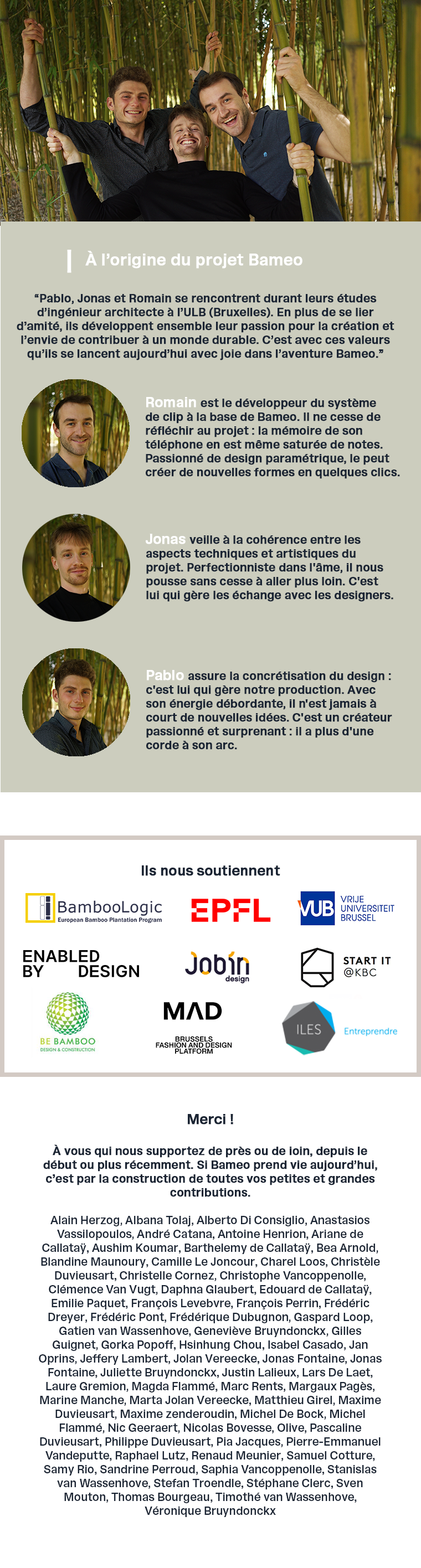 À l'origine du projet Bameo

"Pablo, Jonas et Romain se rencontrent durant leurs études d'ingénieur architecte à l'ULB (Bruxelles). En plus de se lier d'amité, ils développent ensemble leur passion pour la création et l'envie de contribuer à un monde durable. C'est avec ces valeurs qu'ils se lancent aujourd'hui avec joie dans l'aventure Bameo."

Romain est le développeur du système de clip à la base de Bameo. Il ne cesse de réfléchir au projet : la mémoire de son téléphone en est même saturée de notes. Passionné de design paramétrique, le peut créer de nouvelles formes en quelques clics.

Jonas veille à la cohérence entre les aspects techniques et artistiques du projet. Perfectionniste dans l'âme, il nous pousse sans cesse à aller plus loin. C'est lui qui gère les échange avec les designers.

Pablo assure la concrétisation du design : c'est lui qui gère notre production. Avec son énergie débordante, il n'est jamais à court de nouvelles idées. C'est un créateur passionné et surprenant : il a plus d'une corde à son arc.

Ils nous soutiennent

BambooLogic
European Bamboo Plantation Program

EPFL

VUB VRIJE UNIVERSITEIT BRUSSEL

ENABLED BY DESIGN

Jobin design

START IT @KBC

BE BAMBOO DESIGN & CONSTRUCTION

MAD BRUSSELS FASHION AND DESIGN PLATFORM

ILES Entreprendre

Merci !

À vous qui nous supportez de près ou de loin, depuis le début ou plus récemment. Si Bameo prend vie aujourd'hui, c'est par la construction de toutes vos petites et grandes contributions.

Alain Herzog, Albana Tolaj, Alberto Di Consiglio, Anastasios Vassilopoulos, André Catana, Antoine Henrion, Ariane de Callataÿ, Aushim Koumar, Barthelemy de Callataÿ, Bea Arnold, Blandine Maunoury, Camille Le Joncour, Charel Loos, Christèle Duvieusart, Christelle Cornez, Christophe Vancoppenolle, Clémence Van Vugt, Daphna Glaubert, Edouard de Callataÿ, Emilie Paquet, François Levebvre, François Perrin, Frédéric Dreyer, Frédéric Pont, Frédérique Dubugnon, Gaspard Loop, Gatien van Wassenhove, Geneviève Bruyndonckx, Gilles Guignet, Gorka Popoff, Hsinhung Chou, Isabel Casado, Jan Oprins, Jeffery Lambert, Jolan Vereecke, Jonas Fontaine, Jonas Fontaine, Juliette Bruyndonckx, Justin Lalieux, Lars De Laet, Laure Gremion, Magda Flammé, Marc Rents, Margaux Pagès, Marine Manche, Marta Jolan Vereecke, Matthieu Girel, Maxime Duvieusart, Maxime zenderoudin, Michel De Bock, Michel Flammé, Nic Geeraert, Nicolas Bovesse, Olive, Pascaline Duvieusart, Philippe Duvieusart, Pia Jacques, Pierre-Emmanuel Vandeputte, Raphael Lutz, Renaud Meunier, Samuel Cotture, Samy Rio, Sandrine Perroud, Saphia Vancoppenolle, Stanislas van Wassenhove, Stefan Troendle, Stéphane Clerc, Sven Mouton, Thomas Bourgeau, Timothé van Wassenhove, Véronique Bruyndonckx